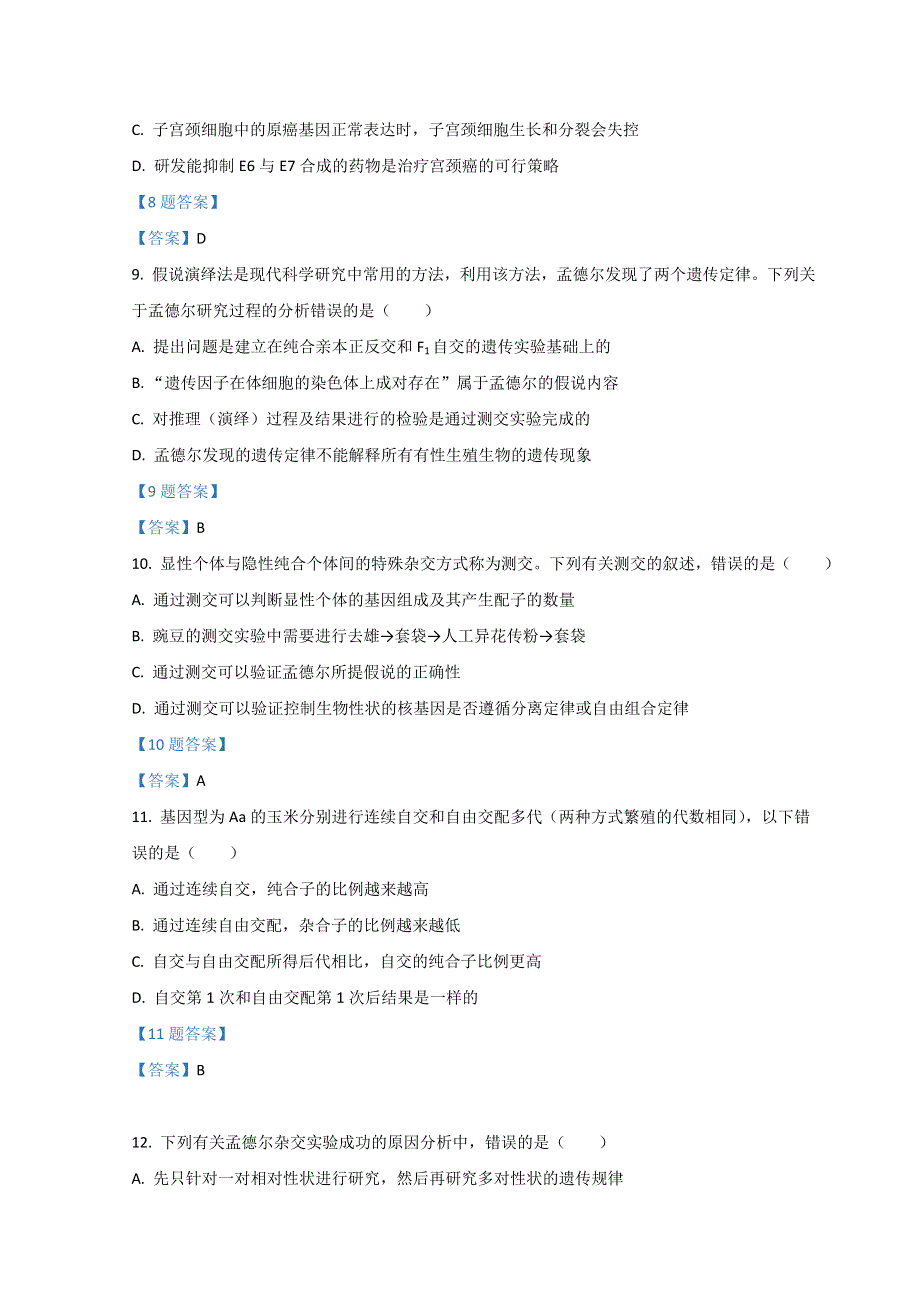 C. 子宫颈细胞中的原癌基因正常表达时，子宫颈细胞生长和分裂会失控

D. 研发能抑制 E6 与 E7 合成的药物是治疗宫颈癌的可行策略

【8 题答案】

【答案】D

9. 假说演绎法是现代科学研究中常用的方法，利用该方法，孟德尔发现了两个遗传定律。下列关于孟德尔研究过程的分析错误的是（　　）

A. 提出问题是建立在纯合亲本正反交和 $F_1$ 自交的遗传实验基础上的

B. “遗传因子在体细胞的染色体上成对存在”属于孟德尔的假说内容

C. 对推理（演绎）过程及结果进行的检验是通过测交实验完成的

D. 孟德尔发现的遗传定律不能解释所有有性生殖生物的遗传现象

【9 题答案】

【答案】B

10. 显性个体与隐性纯合个体间的特殊杂交方式称为测交。下列有关测交的叙述，错误的是（　　）

A. 通过测交可以判断显性个体的基因组成及其产生配子的数量

B. 豌豆的测交实验中需要进行去雄→套袋→人工异花传粉→套袋

C. 通过测交可以验证孟德尔所提假说的正确性

D. 通过测交可以验证控制生物性状的核基因是否遵循分离定律或自由组合定律

【10 题答案】

【答案】A

11. 基因型为 Aa 的玉米分别进行连续自交和自由交配多代（两种方式繁殖的代数相同），以下错误的是（　　）

A. 通过连续自交，纯合子的比例越来越高

B. 通过连续自由交配，杂合子的比例越来越低

C. 自交与自由交配所得后代相比，自交的纯合子比例更高

D. 自交第 1 次和自由交配第 1 次后结果是一样的

【11 题答案】

【答案】B

12. 下列有关孟德尔杂交实验成功的原因分析中，错误的是（　　）

A. 先只针对一对相对性状进行研究，然后再研究多对性状的遗传规律